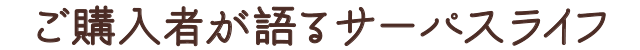 ご購入者が語るサーパスライフ